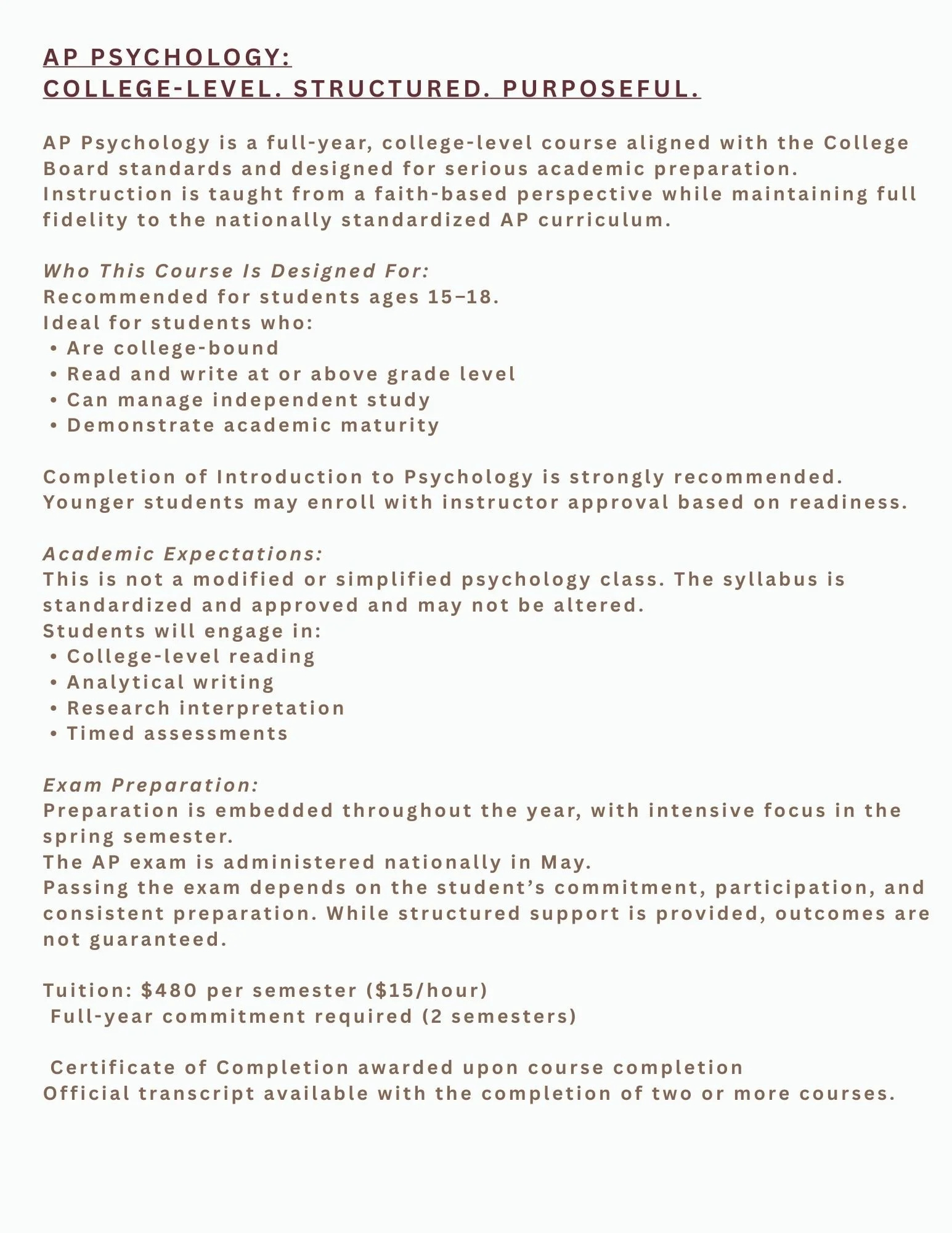 AP PSYCHOLOGY:
COLLEGE-LEVEL. STRUCTURED. PURPOSEFUL.

AP Psychology is a full-year, college-level course aligned with the College Board standards and designed for serious academic preparation.
Instruction is taught from a faith-based perspective while maintaining full fidelity to the nationally standardized AP curriculum.

Who This Course Is Designed For:
Recommended for students ages 15–18.
Ideal for students who:
• Are college-bound
• Read and write at or above grade level
• Can manage independent study
• Demonstrate academic maturity

Completion of Introduction to Psychology is strongly recommended.
Younger students may enroll with instructor approval based on readiness.

Academic Expectations:
This is not a modified or simplified psychology class. The syllabus is standardized and approved and may not be altered.
Students will engage in:
• College-level reading
• Analytical writing
• Research interpretation
• Timed assessments

Exam Preparation:
Preparation is embedded throughout the year, with intensive focus in the spring semester.
The AP exam is administered nationally in May.
Passing the exam depends on the student's commitment, participation, and consistent preparation. While structured support is provided, outcomes are not guaranteed.

Tuition: \$480 per semester (\$15/hour)
Full-year commitment required (2 semesters)

Certificate of Completion awarded upon course completion
Official transcript available with the completion of two or more courses.